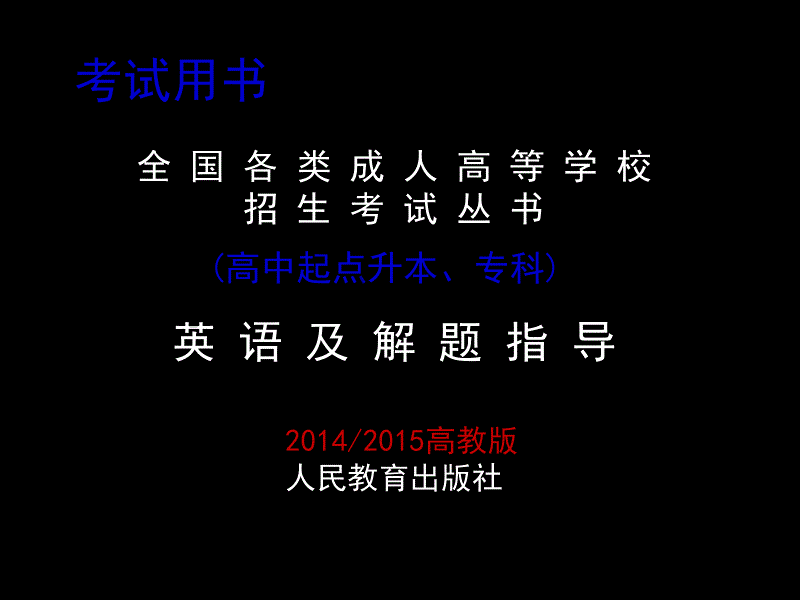 考试用书

全国各类成人高等学校招生考试丛书

（高中起点升本、专科）

英语及解题指导

2014/2015高教版
人民教育出版社